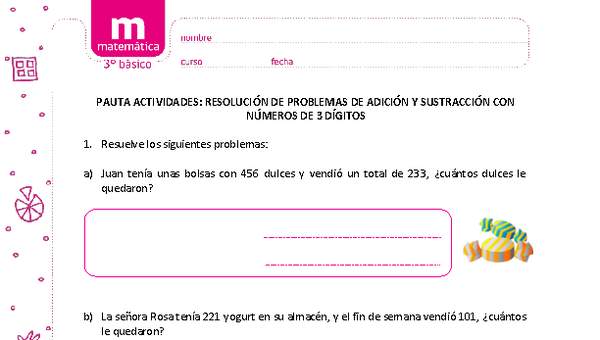 m
matemática
3° básico

nombre
curso fecha

PAUTA ACTIVIDADES: RESOLUCIÓN DE PROBLEMAS DE ADICIÓN Y SUSTRACCIÓN CON NÚMEROS DE 3 DÍGITOS

1. Resuelve los siguientes problemas:

a) Juan tenía unas bolsas con 456 dulces y vendió un total de 233, ¿cuántos dulces le quedaron?

b) La señora Rosa tenía 221 yogurt en su almacén, y el fin de semana vendió 101, ¿cuántos le quedaron?